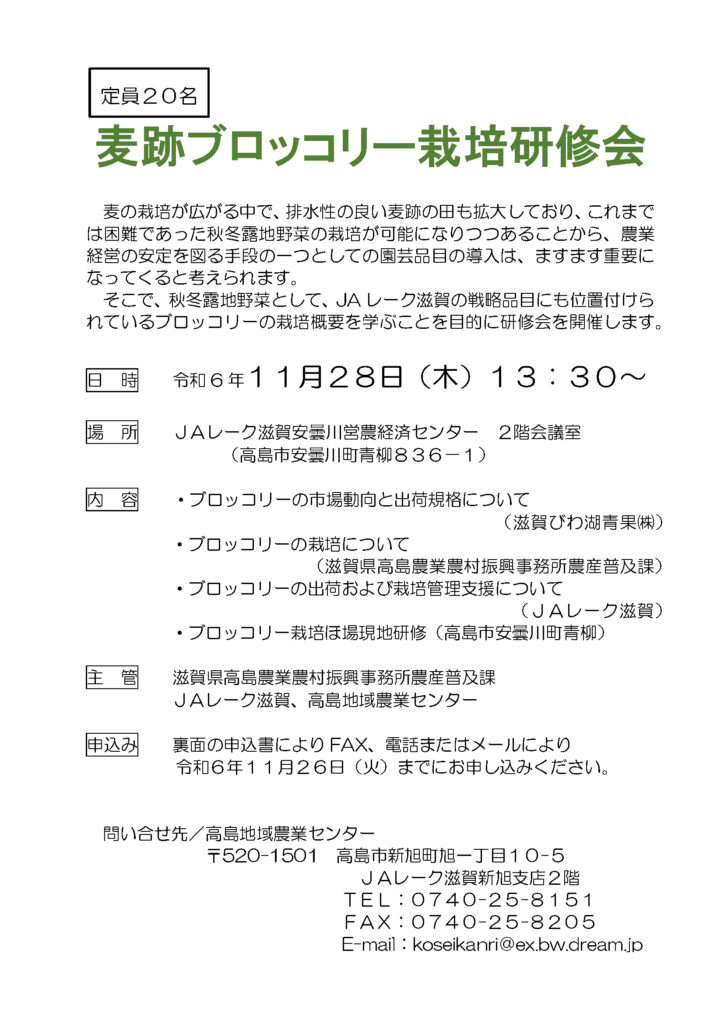 定員２０名

麦跡ブロッコリー栽培研修会

麦の栽培が広がる中で、排水性の良い麦跡の田も拡大しており、これまでは困難であった秋冬露地野菜の栽培が可能になりつつあることから、農業経営の安定を図る手段の一つとしての園芸品目の導入は、ますます重要になってくると考えられます。

そこで、秋冬露地野菜として、JAレーク滋賀の戦略品目にも位置付けられているブロッコリーの栽培概要を学ぶことを目的に研修会を開催します。

日　時　令和６年１１月２８日（木）１３：３０～

場　所　ＪＡレーク滋賀安曇川営農経済センター　２階会議室
（高島市安曇川町青柳８３６－１）

内　容　・ブロッコリーの市場動向と出荷規格について
（滋賀びわ湖青果㈱）
・ブロッコリーの栽培について
（滋賀県高島農業農村振興事務所農産普及課）
・ブロッコリーの出荷および栽培管理支援について
（ＪＡレーク滋賀）
・ブロッコリー栽培ほ場現地研修（高島市安曇川町青柳）

主　管　滋賀県高島農業農村振興事務所農産普及課
ＪＡレーク滋賀、高島地域農業センター

申込み　裏面の申込書によりFAX、電話またはメールにより
令和６年１１月２６日（火）までにお申し込みください。

問い合せ先／高島地域農業センター
〒520-1501　高島市新旭町旭一丁目１０-５
ＪＡレーク滋賀新旭支店２階
ＴＥＬ：０７４０-２５-８１５１
ＦＡＸ：０７４０-２５-８２０５
E-mail：koseikanri@ex.bw.dream.jp